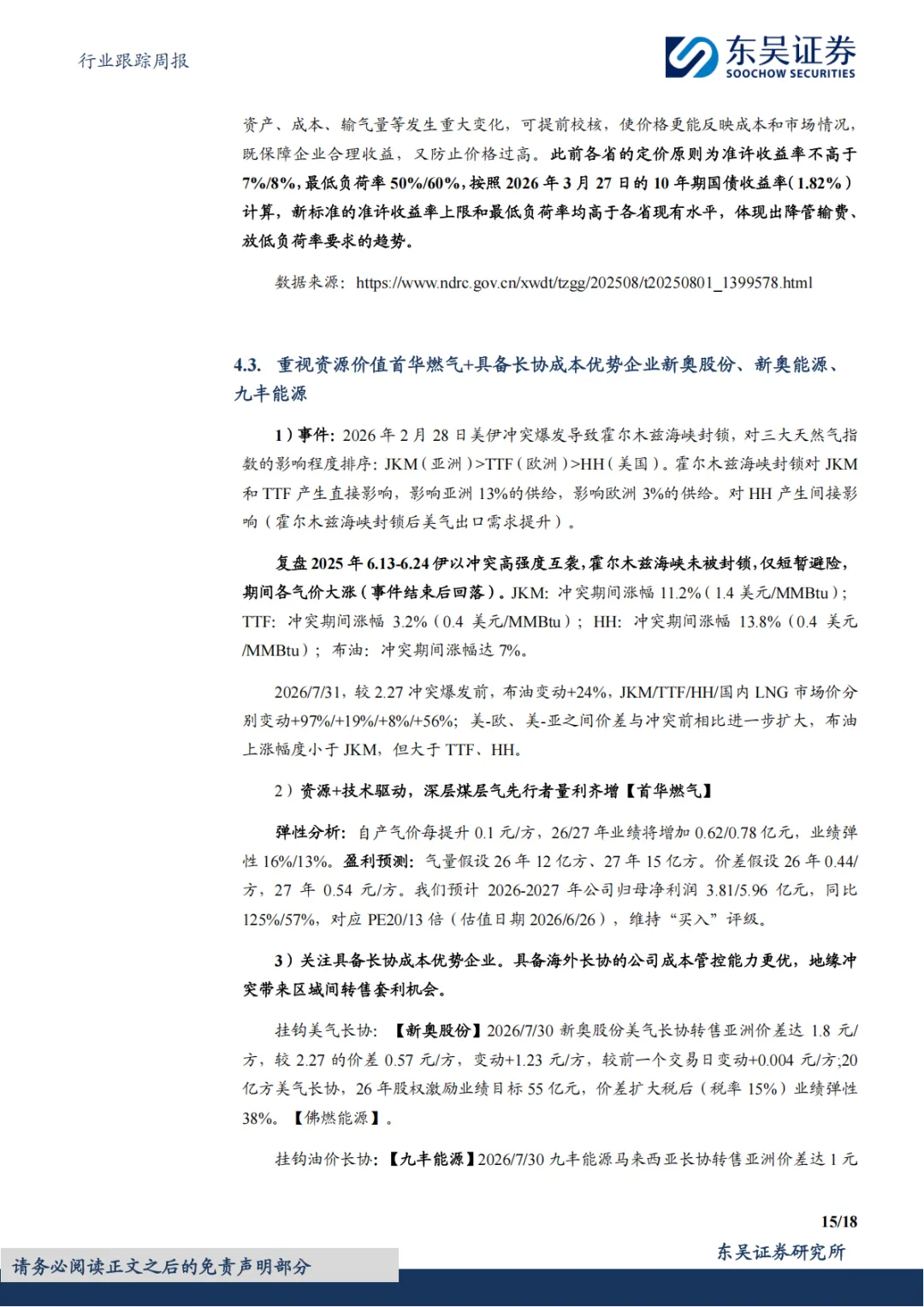 行业跟踪周报

东吴证券
SOOCHOW SECURITIES

资产、成本、输气量等发生重大变化，可提前校核，使价格更能反映成本和市场情况，既保障企业合理收益，又防止价格过高。此前各省的定价原则为准许收益率不高于7%/8%，最低负荷率50%/60%，按照2026年3月27日的10年期国债收益率（1.82%）计算，新标准的准许收益率上限和最低负荷率均高于各省现有水平，体现出降管输费、放低负荷率要求的趋势。

数据来源：https://www.ndrc.gov.cn/xwdt/tzgg/202508/t20250801_1399578.html

4.3. 重视资源价值首华燃气+具备长协成本优势企业新奥股份、新奥能源、九丰能源

1）事件：2026年2月28日美伊冲突爆发导致霍尔木兹海峡封锁，对三大天然气指数的影响程度排序：JKM（亚洲）>TTF（欧洲）>HH（美国）。霍尔木兹海峡封锁对JKM和TTF产生直接影响，影响亚洲13%的供给，影响欧洲3%的供给。对HH产生间接影响（霍尔木兹海峡封锁后美气出口需求提升）。

复盘2025年6.13-6.24伊以冲突高强度互袭，霍尔木兹海峡未被封锁，仅短暂避险，期间各气价大涨（事件结束后回落）。JKM：冲突期间涨幅11.2%（1.4美元/MMBtu）；TTF：冲突期间涨幅3.2%（0.4美元/MMBtu）；HH：冲突期间涨幅13.8%（0.4美元/MMBtu）；布油：冲突期间涨幅达7%。

2026/7/31，较2.27冲突爆发前，布油变动+24%，JKM/TTF/HH/国内LNG市场价分别变动+97%/+19%/+8%/+56%；美-欧、美-亚之间价差与冲突前相比进一步扩大，布油上涨幅度小于JKM，但大于TTF、HH。

2）资源+技术驱动，深层煤层气先行者量利齐增【首华燃气】

弹性分析：自产气价每提升0.1元/方，26/27年业绩将增加0.62/0.78亿元，业绩弹性16%/13%。盈利预测：气量假设26年12亿方、27年15亿方。价差假设26年0.44/方，27年0.54元/方。我们预计2026-2027年公司归母净利润3.81/5.96亿元，同比125%/57%，对应PE20/13倍（估值日期2026/6/26），维持“买入”评级。

3）关注具备长协成本优势企业。具备海外长协的公司成本管控能力更优，地缘冲突带来区域间转售套利机会。

挂钩美气长协：【新奥股份】2026/7/30新奥股份美气长协转售亚洲价差达1.8元/方，较2.27的价差0.57元/方，变动+1.23元/方，较前一个交易日变动+0.004元/方;20亿方美气长协，26年股权激励业绩目标55亿元，价差扩大税后（税率15%）业绩弹性38%。【佛燃能源】。

挂钩油价长协：【九丰能源】2026/7/30九丰能源马来西亚长协转售亚洲价差达1元

15/18

请务必阅读正文之后的免责声明部分

东吴证券研究所